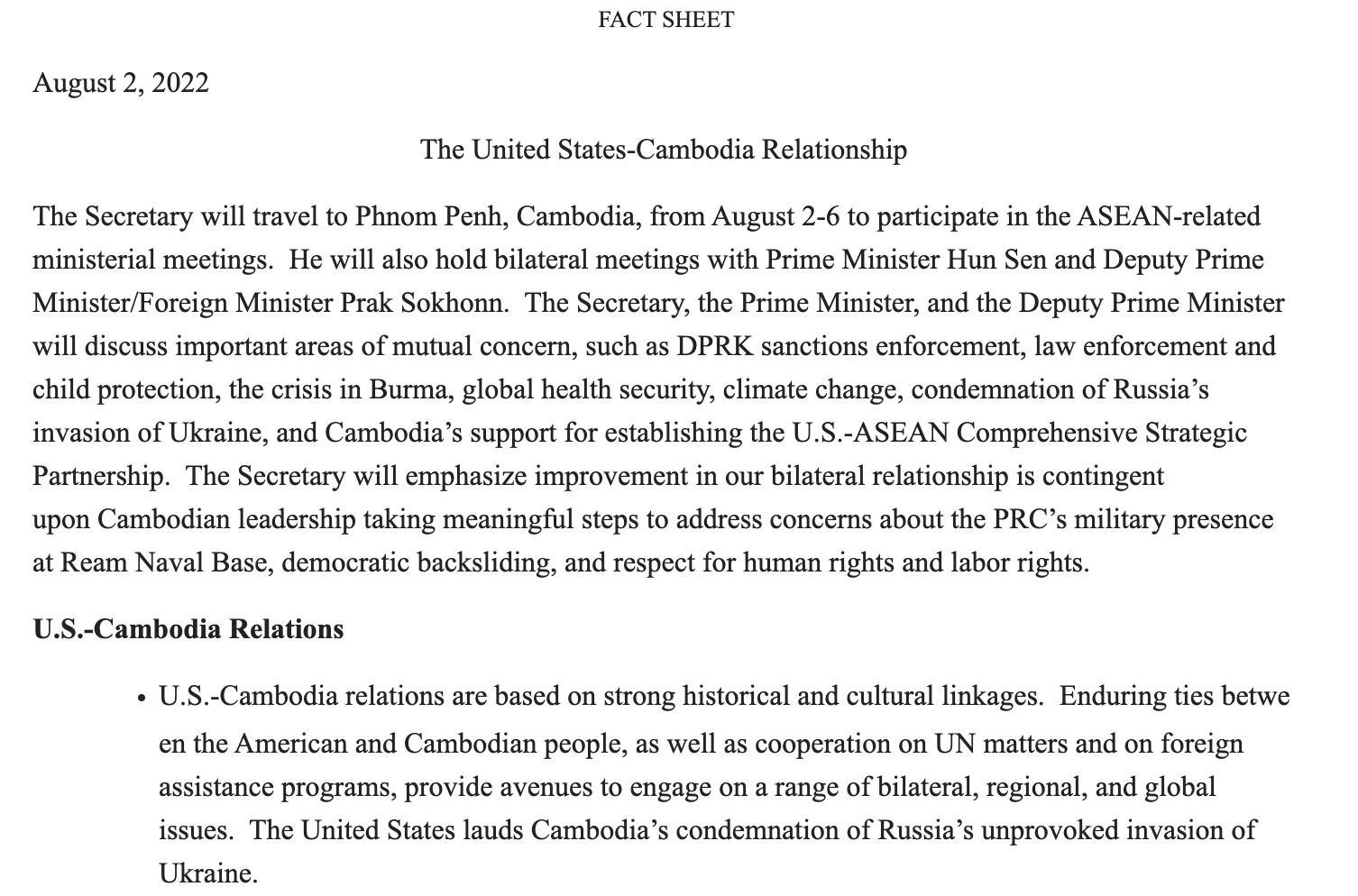 FACT SHEET

August 2, 2022

The United States-Cambodia Relationship

The Secretary will travel to Phnom Penh, Cambodia, from August 2-6 to participate in the ASEAN-related ministerial meetings.  He will also hold bilateral meetings with Prime Minister Hun Sen and Deputy Prime Minister/Foreign Minister Prak Sokhonn.  The Secretary, the Prime Minister, and the Deputy Prime Minister will discuss important areas of mutual concern, such as DPRK sanctions enforcement, law enforcement and child protection, the crisis in Burma, global health security, climate change, condemnation of Russia's invasion of Ukraine, and Cambodia's support for establishing the U.S.-ASEAN Comprehensive Strategic Partnership.  The Secretary will emphasize improvement in our bilateral relationship is contingent upon Cambodian leadership taking meaningful steps to address concerns about the PRC's military presence at Ream Naval Base, democratic backsliding, and respect for human rights and labor rights.

U.S.-Cambodia Relations

• U.S.-Cambodia relations are based on strong historical and cultural linkages.  Enduring ties betwe en the American and Cambodian people, as well as cooperation on UN matters and on foreign assistance programs, provide avenues to engage on a range of bilateral, regional, and global issues.  The United States lauds Cambodia's condemnation of Russia's unprovoked invasion of Ukraine.